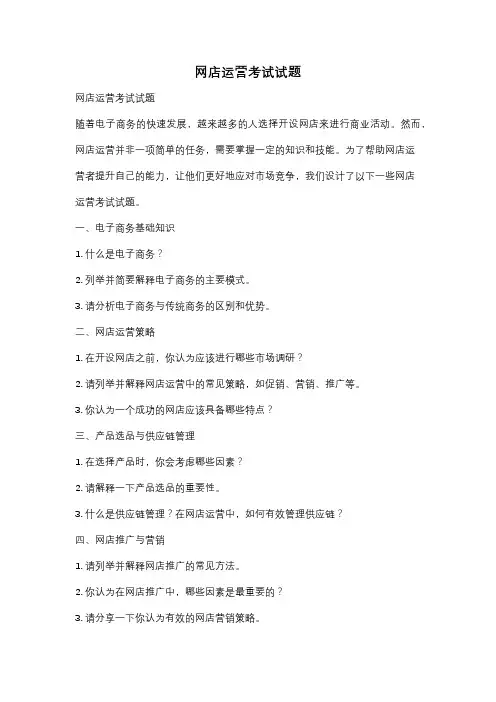 网店运营考试试题

网店运营考试试题

随着电子商务的快速发展，越来越多的人选择开设网店来进行商业活动。然而，网店运营并非一项简单的任务，需要掌握一定的知识和技能。为了帮助网店运营者提升自己的能力，让他们更好地应对市场竞争，我们设计了以下一些网店运营考试试题。

一、电子商务基础知识

1. 什么是电子商务？

2. 列举并简要解释电子商务的主要模式。

3. 请分析电子商务与传统商务的区别和优势。

二、网店运营策略

1. 在开设网店之前，你认为应该进行哪些市场调研？

2. 请列举并解释网店运营中的常见策略，如促销、营销、推广等。

3. 你认为一个成功的网店应该具备哪些特点？

三、产品选品与供应链管理

1. 在选择产品时，你会考虑哪些因素？

2. 请解释一下产品选品的重要性。

3. 什么是供应链管理？在网店运营中，如何有效管理供应链？

四、网店推广与营销

1. 请列举并解释网店推广的常见方法。

2. 你认为在网店推广中，哪些因素是最重要的？

3. 请分享一下你认为有效的网店营销策略。